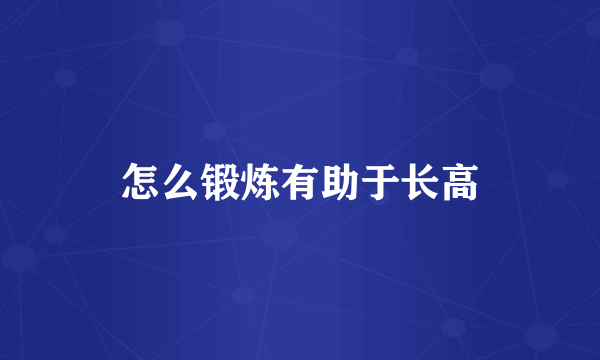 怎么锻炼有助于长高